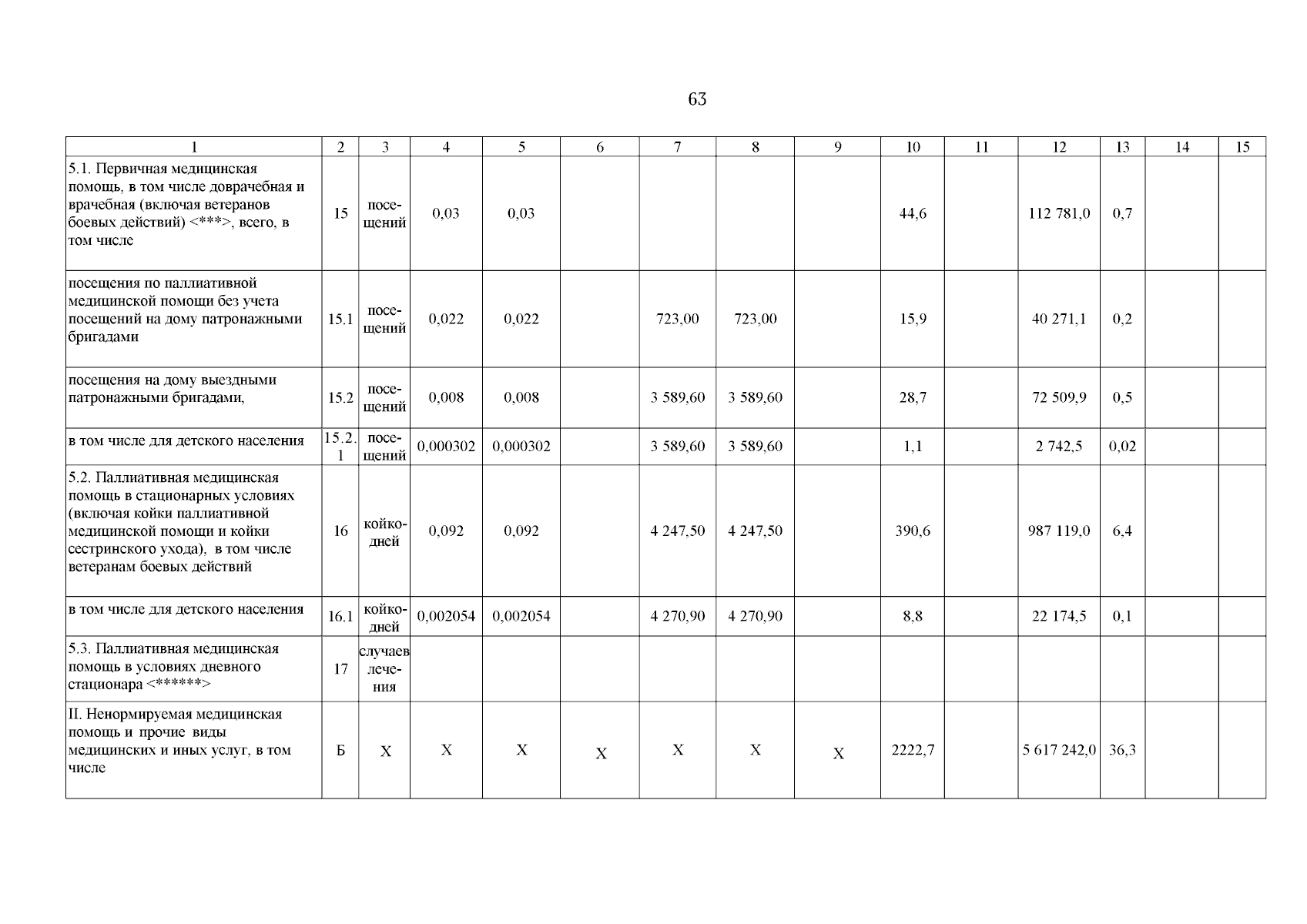 63

| 1 | 2 | 3 | 4 | 5 | 6 | 7 | 8 | 9 | 10 | 11 | 12 | 13 | 14 | 15 |
|---|---|---|---|---|---|---|---|---|---|---|---|---|---|---|
| 5.1. Первичная медицинская помощь, в том числе доврачебная и врачебная (включая ветеранов боевых действий) <***>, всего, в том числе | 15 | посещений | 0,03 | 0,03 | | | | | 44,6 | | 112 781,0 | 0,7 | | |
| посещения по паллиативной медицинской помощи без учета посещений на дому патронажными бригадами | 15.1 | посещений | 0,022 | 0,022 | | 723,00 | 723,00 | | 15,9 | | 40 271,1 | 0,2 | | |
| посещения на дому выездными патронажными бригадами, | 15.2 | посещений | 0,008 | 0,008 | | 3 589,60 | 3 589,60 | | 28,7 | | 72 509,9 | 0,5 | | |
| в том числе для детского населения | 15.2.1 | посещений | 0,000302 | 0,000302 | | 3 589,60 | 3 589,60 | | 1,1 | | 2 742,5 | 0,02 | | |
| 5.2. Паллиативная медицинская помощь в стационарных условиях (включая койки паллиативной медицинской помощи и койки сестринского ухода), в том числе ветеранам боевых действий | 16 | койко-дней | 0,092 | 0,092 | | 4 247,50 | 4 247,50 | | 390,6 | | 987 119,0 | 6,4 | | |
| в том числе для детского населения | 16.1 | койко-дней | 0,002054 | 0,002054 | | 4 270,90 | 4 270,90 | | 8,8 | | 22 174,5 | 0,1 | | |
| 5.3. Паллиативная медицинская помощь в условиях дневного стационара <******> | 17 | случаев лечения | | | | | | | | | | | | |
| II. Ненормируемая медицинская помощь и прочие виды медицинских и иных услуг, в том числе | Б | Х | Х | Х | Х | Х | Х | Х | 2222,7 | | 5 617 242,0 | 36,3 | | |